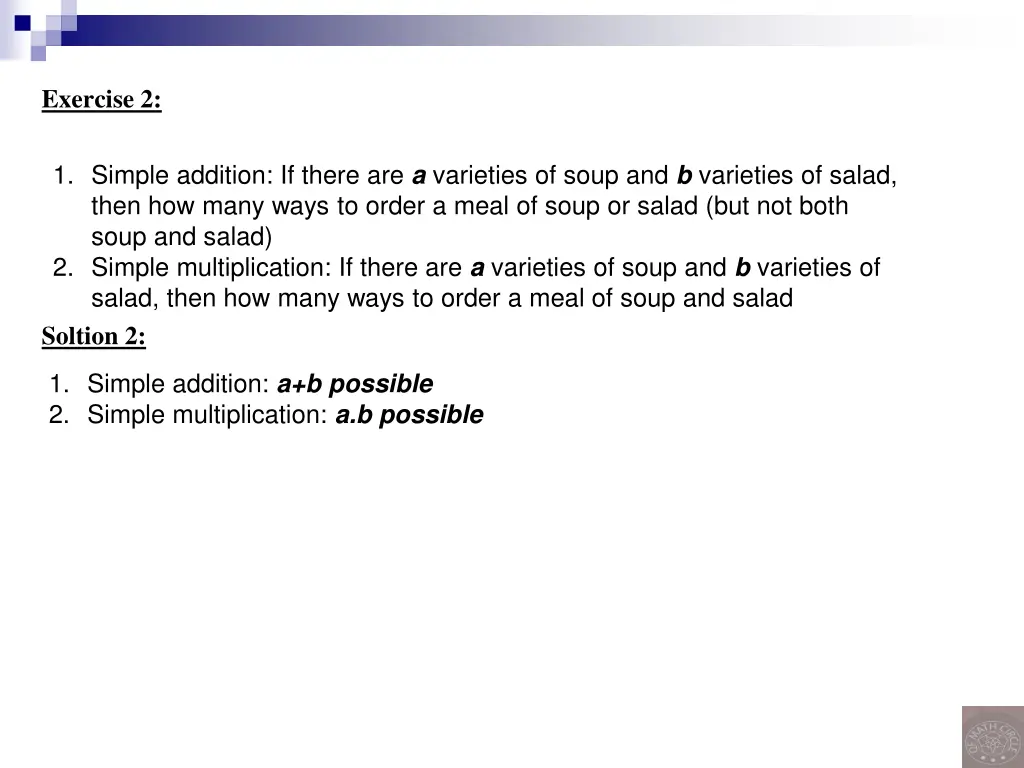 Exercise 2:

1. Simple addition: If there are a varieties of soup and b varieties of salad, then how many ways to order a meal of soup or salad (but not both soup and salad)
2. Simple multiplication: If there are a varieties of soup and b varieties of salad, then how many ways to order a meal of soup and salad

Soltion 2:

1. Simple addition: a+b possible
2. Simple multiplication: a.b possible